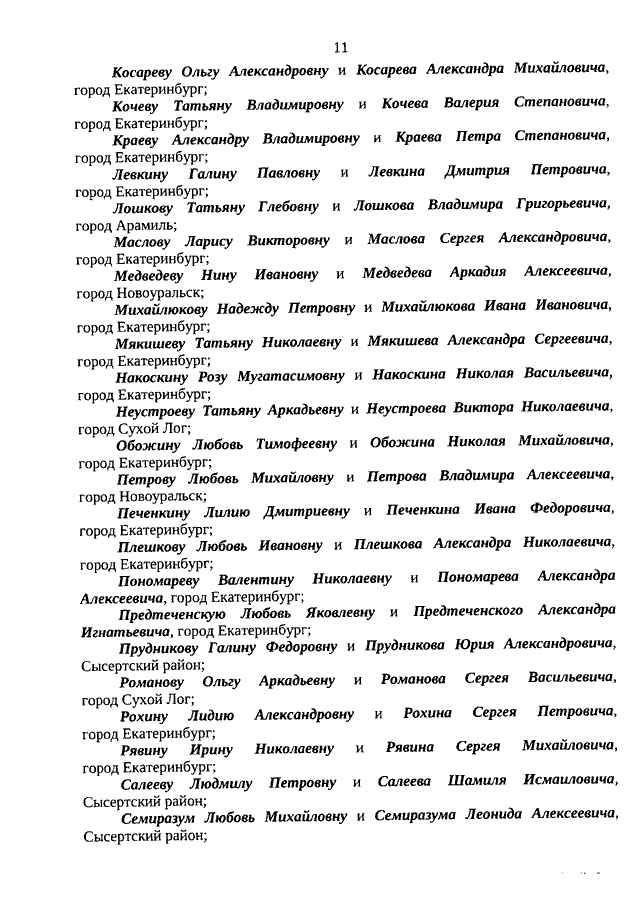 11

Косареву Ольгу Александровну и Косарева Александра Михайловича, город Екатеринбург;

Кочеву Татьяну Владимировну и Кочева Валерия Степановича, город Екатеринбург;

Краеву Александру Владимировну и Краева Петра Степановича, город Екатеринбург;

Левкину Галину Павловну и Левкина Дмитрия Петровича, город Екатеринбург;

Лошкову Татьяну Глебовну и Лошкова Владимира Григорьевича, город Арамиль;

Маслову Ларису Викторовну и Маслова Сергея Александровича, город Екатеринбург;

Медведеву Нину Ивановну и Медведева Аркадия Алексеевича, город Новоуральск;

Михайлюкову Надежду Петровну и Михайлюкова Ивана Ивановича, город Екатеринбург;

Мякишеву Татьяну Николаевну и Мякишева Александра Сергеевича, город Екатеринбург;

Накоскину Розу Мугатасимовну и Накоскина Николая Васильевича, город Екатеринбург;

Неустроеву Татьяну Аркадьевну и Неустроева Виктора Николаевича, город Сухой Лог;

Обожину Любовь Тимофеевну и Обожина Николая Михайловича, город Екатеринбург;

Петрову Любовь Михайловну и Петрова Владимира Алексеевича, город Новоуральск;

Печенкину Лилию Дмитриевну и Печенкина Ивана Федоровича, город Екатеринбург;

Плешкову Любовь Ивановну и Плешкова Александра Николаевича, город Екатеринбург;

Пономареву Валентину Николаевну и Пономарева Александра Алексеевича, город Екатеринбург;

Предтеченскую Любовь Яковлевну и Предтеченского Александра Игнатьевича, город Екатеринбург;

Прудникову Галину Федоровну и Прудникова Юрия Александровича, Сысертский район;

Романову Ольгу Аркадьевну и Романова Сергея Васильевича, город Сухой Лог;

Рохину Лидию Александровну и Рохина Сергея Петровича, город Екатеринбург;

Рявину Ирину Николаевну и Рявина Сергея Михайловича, город Екатеринбург;

Салееву Людмилу Петровну и Салеева Шамиля Исмаиловича, Сысертский район;

Семиразум Любовь Михайловну и Семиразума Леонида Алексеевича, Сысертский район;